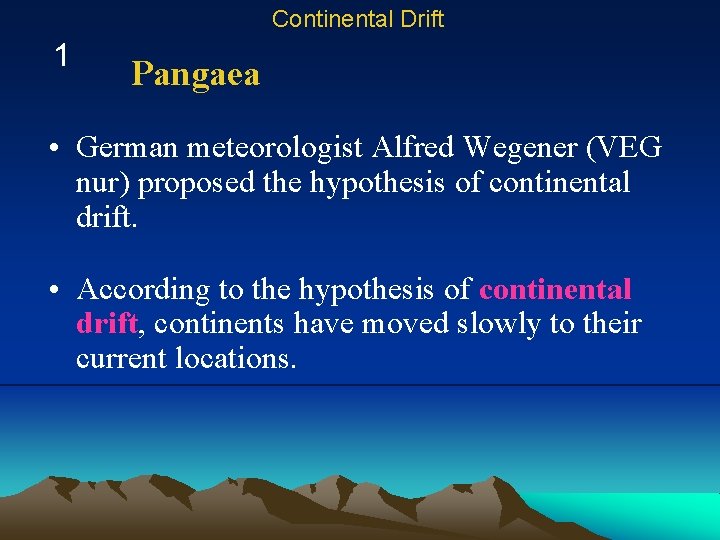 Continental Drift

1

Pangaea

• German meteorologist Alfred Wegener (VEG nur) proposed the hypothesis of continental drift.

• According to the hypothesis of continental drift, continents have moved slowly to their current locations.